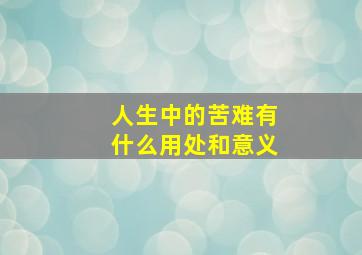 人生中的苦难有什么用处和意义